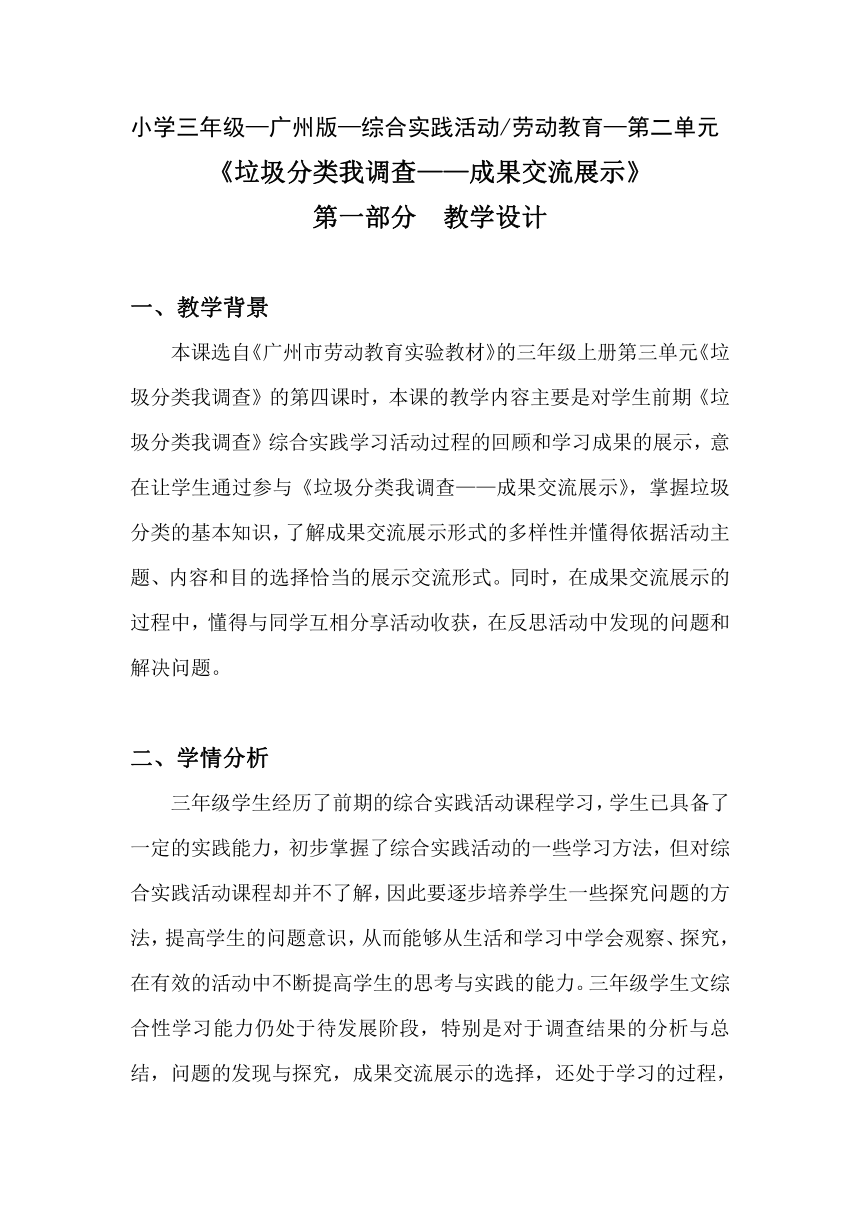 小学三年级—广州版—综合实践活动/劳动教育—第二单元
《垃圾分类我调查——成果交流展示》
第一部分　教学设计

一、教学背景

本课选自《广州市劳动教育实验教材》的三年级上册第三单元《垃圾分类我调查》的第四课时，本课的教学内容主要是对学生前期《垃圾分类我调查》综合实践学习活动过程的回顾和学习成果的展示，意在让学生通过参与《垃圾分类我调查——成果交流展示》，掌握垃圾分类的基本知识，了解成果交流展示形式的多样性并懂得依据活动主题、内容和目的选择恰当的展示交流形式。同时，在成果交流展示的过程中，懂得与同学互相分享活动收获，在反思活动中发现的问题和解决问题。

二、学情分析

三年级学生经历了前期的综合实践活动课程学习，学生已具备了一定的实践能力，初步掌握了综合实践活动的一些学习方法，但对综合实践活动课程却并不了解，因此要逐步培养学生一些探究问题的方法，提高学生的问题意识，从而能够从生活和学习中学会观察、探究，在有效的活动中不断提高学生的思考与实践的能力。三年级学生文综合性学习能力仍处于待发展阶段，特别是对于调查结果的分析与总结，问题的发现与探究，成果交流展示的选择，还处于学习的过程，